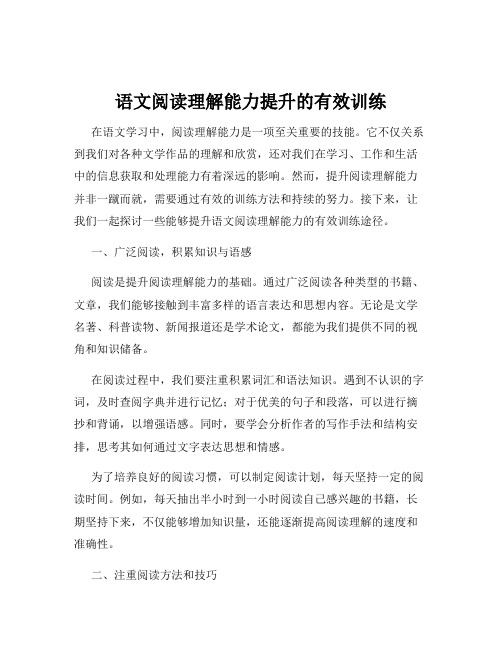 语文阅读理解能力提升的有效训练

在语文学习中，阅读理解能力是一项至关重要的技能。它不仅关系到我们对各种文学作品的理解和欣赏，还对我们在学习、工作和生活中的信息获取和处理能力有着深远的影响。然而，提升阅读理解能力并非一蹴而就，需要通过有效的训练方法和持续的努力。接下来，让我们一起探讨一些能够提升语文阅读理解能力的有效训练途径。

一、广泛阅读，积累知识与语感

阅读是提升阅读理解能力的基础。通过广泛阅读各种类型的书籍、文章，我们能够接触到丰富多样的语言表达和思想内容。无论是文学名著、科普读物、新闻报道还是学术论文，都能为我们提供不同的视角和知识储备。

在阅读过程中，我们要注重积累词汇和语法知识。遇到不认识的字词，及时查阅字典并进行记忆；对于优美的句子和段落，可以进行摘抄和背诵，以增强语感。同时，要学会分析作者的写作手法和结构安排，思考其如何通过文字表达思想和情感。

为了培养良好的阅读习惯，可以制定阅读计划，每天坚持一定的阅读时间。例如，每天抽出半小时到一小时阅读自己感兴趣的书籍，长期坚持下来，不仅能够增加知识量，还能逐渐提高阅读理解的速度和准确性。

二、注重阅读方法和技巧